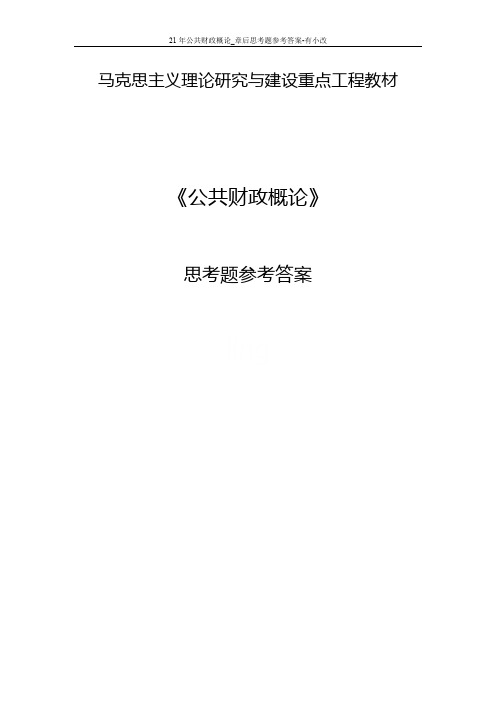 21 年公共财政概论_章后思考题参考答案-有小改

马克思主义理论研究与建设重点工程教材

《公共财政概论》

思考题参考答案